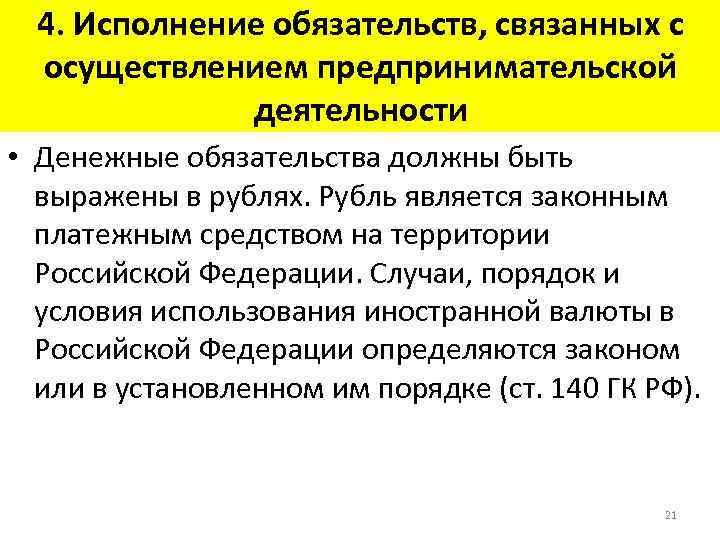 4. Исполнение обязательств, связанных с осуществлением предпринимательской деятельности

• Денежные обязательства должны быть выражены в рублях. Рубль является законным платежным средством на территории Российской Федерации. Случаи, порядок и условия использования иностранной валюты в Российской Федерации определяются законом или в установленном им порядке (ст. 140 ГК РФ).

21